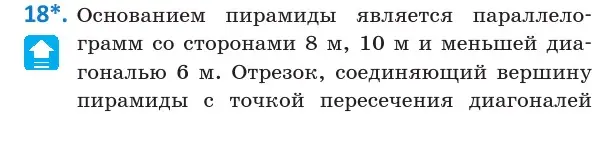 18*. Основанием пирамиды является параллелограмм со сторонами 8 м, 10 м и меньшей диагональю 6 м. Отрезок, соединяющий вершину пирамиды с точкой пересечения диагоналей